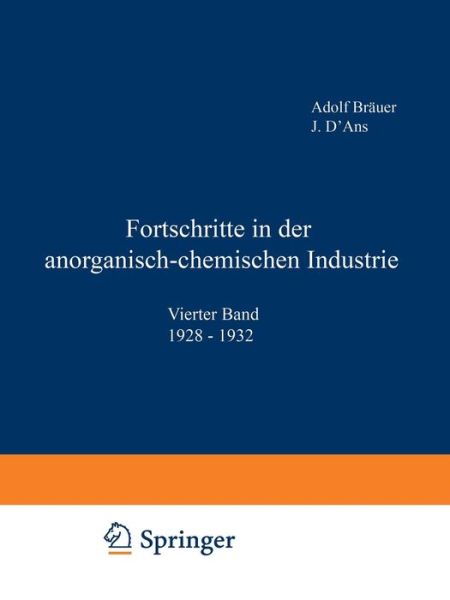 Adolf Bräuer
J. D'Ans

Fortschritte in der anorganisch-chemischen Industrie

Vierter Band
1928 - 1932

Springer